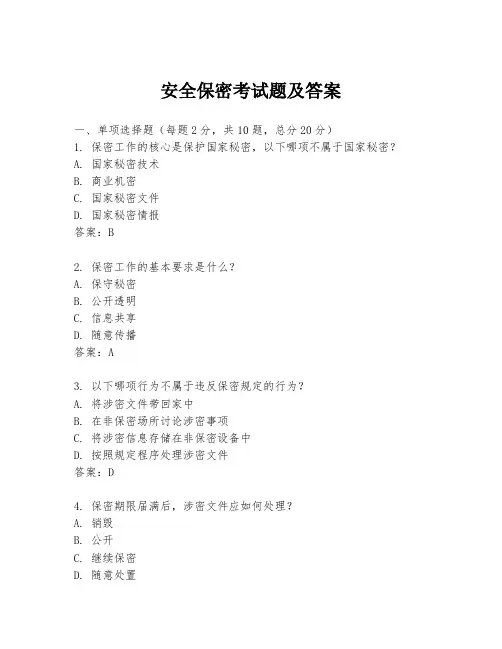 安全保密考试题及答案

一、单项选择题（每题2分，共10题，总分20分）

1. 保密工作的核心是保护国家秘密，以下哪项不属于国家秘密？
A. 国家秘密技术
B. 商业机密
C. 国家秘密文件
D. 国家秘密情报
答案：B

2. 保密工作的基本要求是什么？
A. 保守秘密
B. 公开透明
C. 信息共享
D. 随意传播
答案：A

3. 以下哪项行为不属于违反保密规定的行为？
A. 将涉密文件带回家中
B. 在非保密场所讨论涉密事项
C. 将涉密信息存储在非保密设备中
D. 按照规定程序处理涉密文件
答案：D

4. 保密期限届满后，涉密文件应如何处理？
A. 销毁
B. 公开
C. 继续保密
D. 随意处置